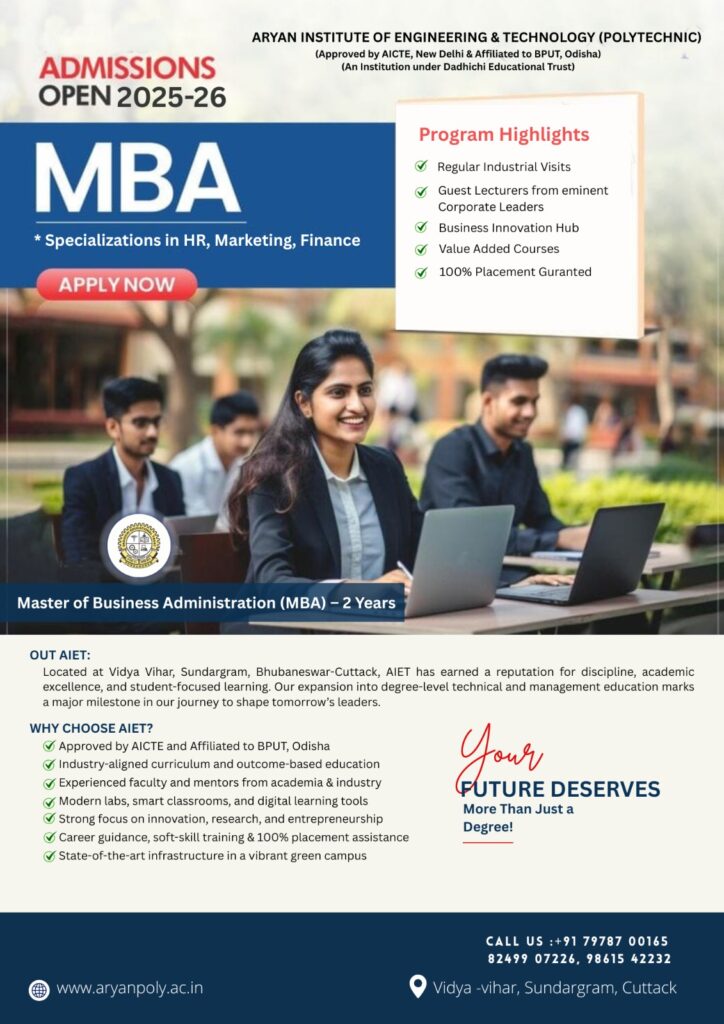 ARYAN INSTITUTE OF ENGINEERING & TECHNOLOGY (POLYTECHNIC)
(Approved by AICTE, New Delhi & Affiliated to BPUT, Odisha)
(An Institution under Dadhichi Educational Trust)

ADMISSIONS
OPEN 2025-26

MBA

* Specializations in HR, Marketing, Finance

APPLY NOW

Program Highlights

Regular Industrial Visits
Guest Lecturers from eminent Corporate Leaders
Business Innovation Hub
Value Added Courses
100% Placement Guranted

Master of Business Administration (MBA) – 2 Years

OUT AIET:
Located at Vidya Vihar, Sundargram, Bhubaneswar-Cuttack, AIET has earned a reputation for discipline, academic excellence, and student-focused learning. Our expansion into degree-level technical and management education marks a major milestone in our journey to shape tomorrow's leaders.

WHY CHOOSE AIET?
Approved by AICTE and Affiliated to BPUT, Odisha
Industry-aligned curriculum and outcome-based education
Experienced faculty and mentors from academia & industry
Modern labs, smart classrooms, and digital learning tools
Strong focus on innovation, research, and entrepreneurship
Career guidance, soft-skill training & 100% placement assistance
State-of-the-art infrastructure in a vibrant green campus

Your
FUTURE DESERVES
More Than Just a Degree!

CALL US :+91 79787 00165
82499 07226, 98615 42232

www.aryanpoly.ac.in

Vidya -vihar, Sundargram, Cuttack